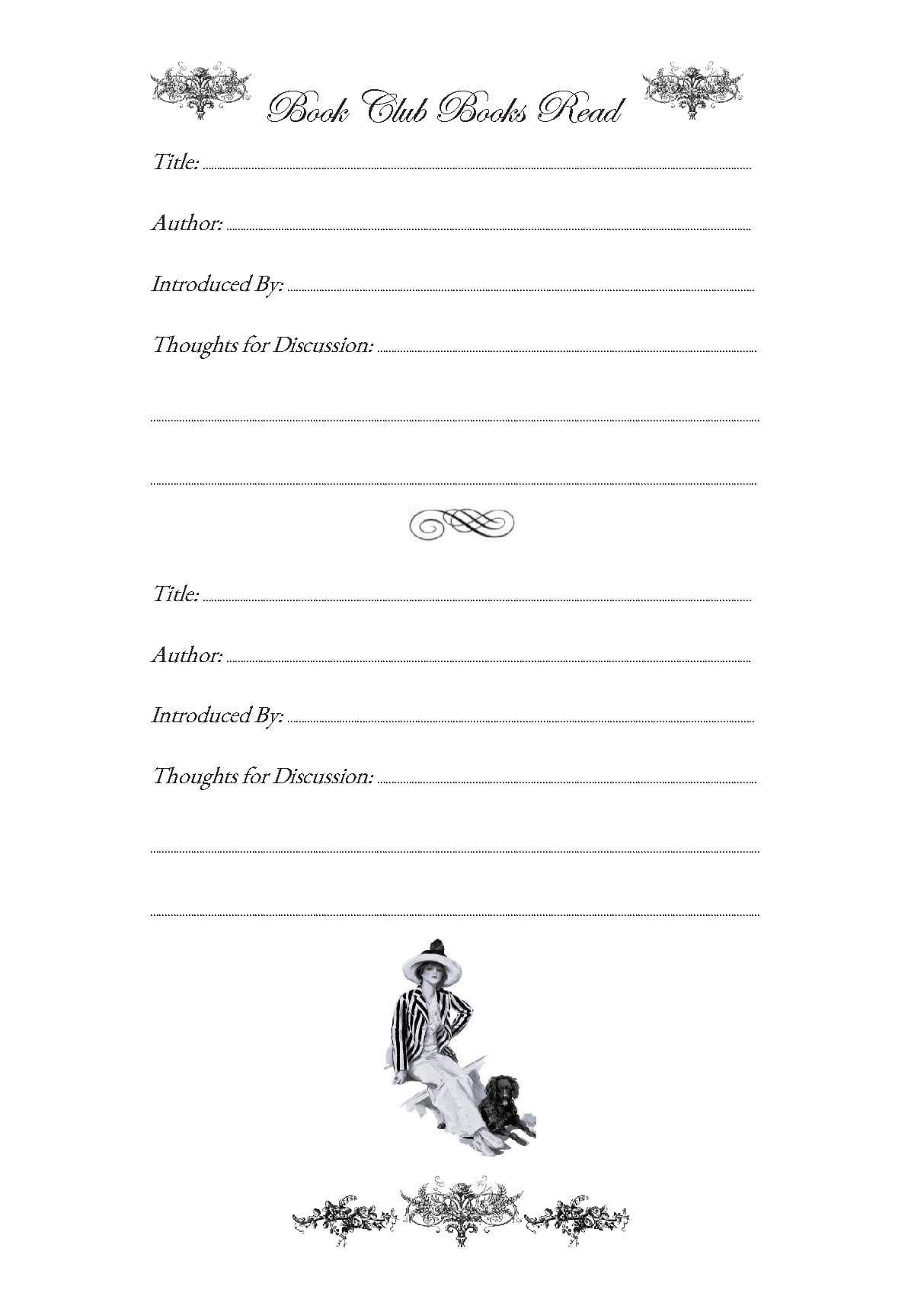 Book Club Books Read

Title:

Author:

Introduced By:

Thoughts for Discussion:

Title:

Author:

Introduced By:

Thoughts for Discussion: